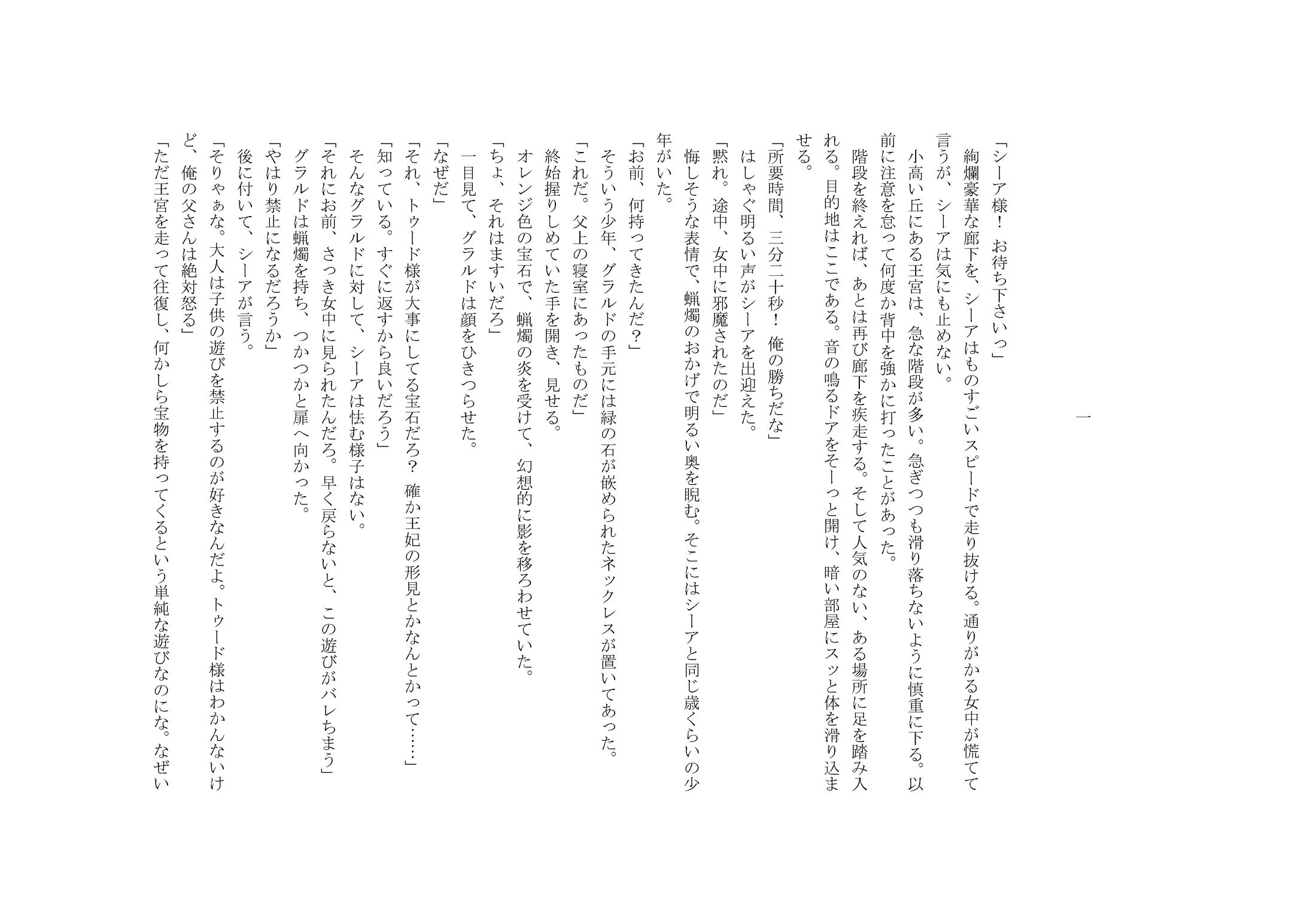 一

「シーア様！　お待ち下さいっ」

絢爛豪華な廊下を、シーアはものすごいスピードで走り抜ける。通りがかる女中が慌てて言うが、シーアは気にも止めない。

小高い丘にある王宮は、急な階段が多い。急ぎつつも滑り落ちないように慎重に下る。以前に注意を怠って何度か背中を強かに打ったことがあった。

階段を終えれば、あとは再び廊下を疾走する。そして人気のない、ある場所に足を踏み入れる。目的地はここである。音の鳴るドアをそーっと開け、暗い部屋にスッと体を滑り込ませる。

「所要時間、三分二十秒！　俺の勝ちだな」

はしゃぐ明るい声がシーアを出迎えた。

「黙れ。途中、女中に邪魔されたのだ」

悔しそうな表情で、蝋燭のおかげで明るい奥を睨む。そこにはシーアと同じ歳くらいの少年がいた。

「お前、何持ってきたんだ？」

そういう少年、グラルドの手元には緑の石が嵌められたネックレスが置いてあった。

「これだ。父上の寝室にあったものだ」

終始握りしめていた手を開き、見せる。

オレンジ色の宝石で、蝋燭の炎を受けて、幻想的に影を移ろわせていた。

「ちょ、それはまずいだろ」

一目見て、グラルドは顔をひきつらせた。

「なぜだ」

「それ、トゥード様が大事にしてる宝石だろ？　確か王妃の形見とかなんとかって……」

「知っている。すぐに返すから良いだろう」

そんなグラルドに対して、シーアは怯む様子はない。

「それにお前、さっき女中に見られたんだろ。早く戻らないと、この遊びがバレちまう」

グラルドは蝋燭を持ち、つかつかと扉へ向かった。

「やはり禁止になるだろうか」

後に付いて、シーアが言う。

「そりゃぁな。大人は子供の遊びを禁止するのが好きなんだよ。トゥード様はわかんないけど、俺の父さんは絶対怒る」

「ただ王宮を走って往復し、何かしら宝物を持ってくるという単純な遊びなのにな。なぜい